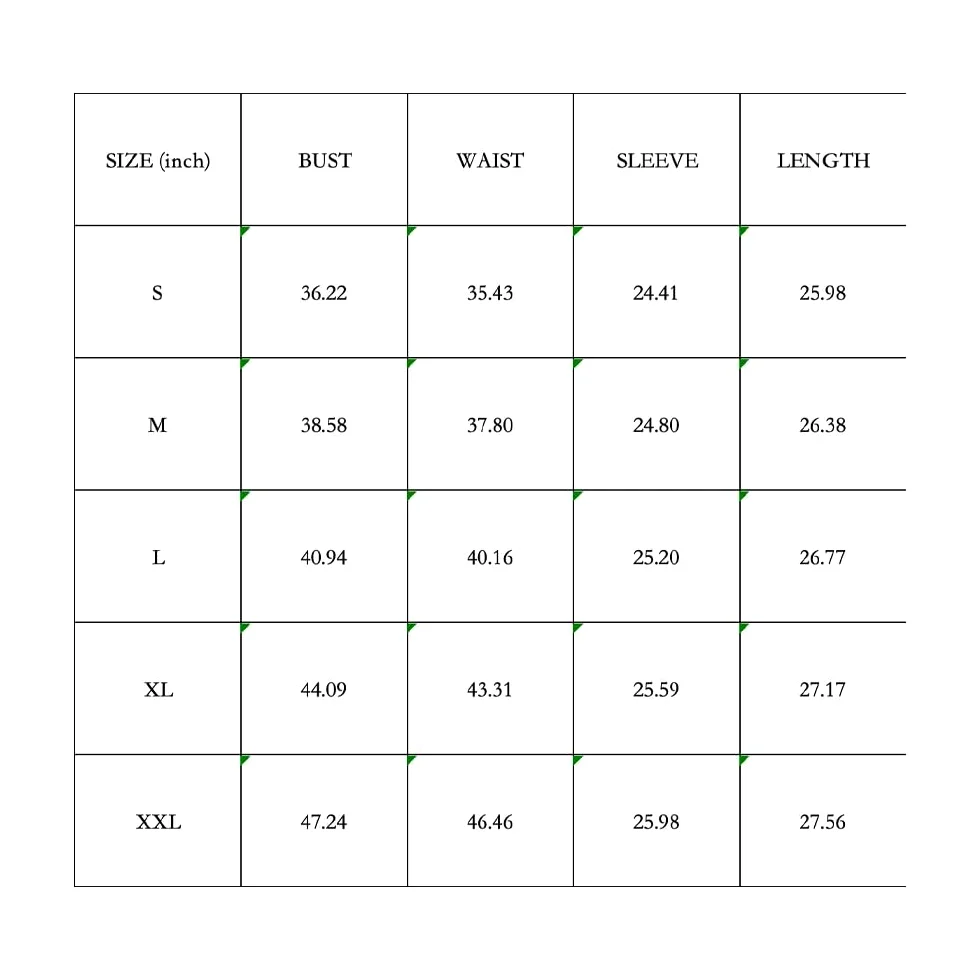 | SIZE (inch) | BUST | WAIST | SLEEVE | LENGTH |
|---|---|---|---|---|
| S | 36.22 | 35.43 | 24.41 | 25.98 |
| M | 38.58 | 37.80 | 24.80 | 26.38 |
| L | 40.94 | 40.16 | 25.20 | 26.77 |
| XL | 44.09 | 43.31 | 25.59 | 27.17 |
| XXL | 47.24 | 46.46 | 25.98 | 27.56 |